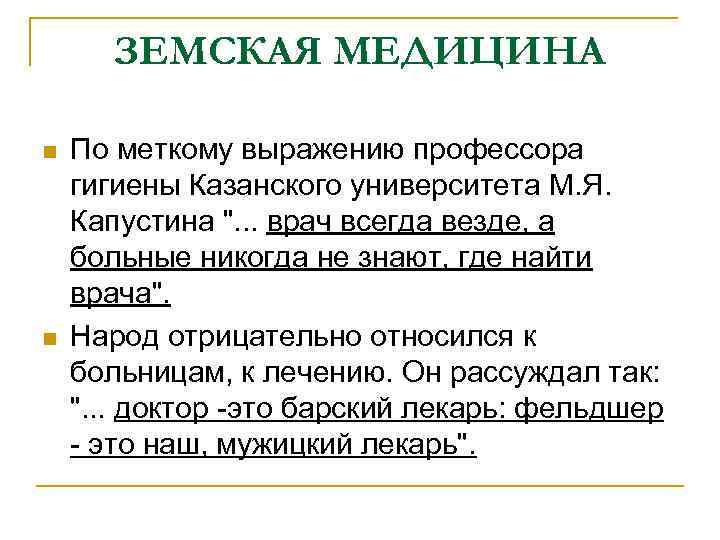 ЗЕМСКАЯ МЕДИЦИНА

По меткому выражению профессора гигиены Казанского университета М.Я. Капустина "... врач всегда везде, а больные никогда не знают, где найти врача".

Народ отрицательно относился к больницам, к лечению. Он рассуждал так: "... доктор -это барский лекарь: фельдшер - это наш, мужицкий лекарь".